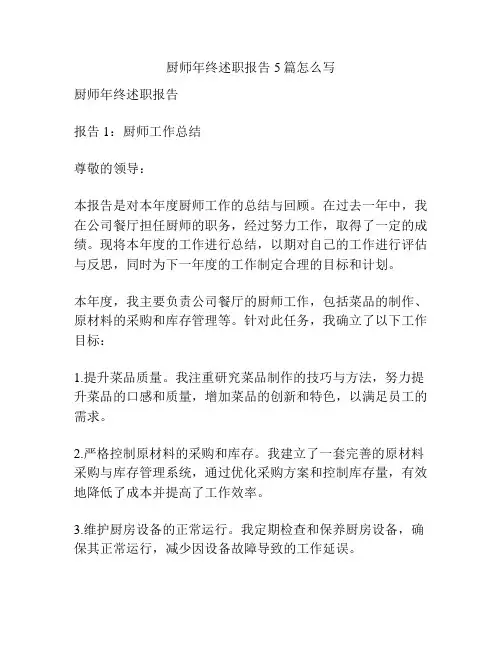 厨师年终述职报告 5 篇怎么写

厨师年终述职报告

报告 1：厨师工作总结

尊敬的领导：

本报告是对本年度厨师工作的总结与回顾。在过去一年中，我在公司餐厅担任厨师的职务，经过努力工作，取得了一定的成绩。现将本年度的工作进行总结，以期对自己的工作进行评估与反思，同时为下一年度的工作制定合理的目标和计划。

本年度，我主要负责公司餐厅的厨师工作，包括菜品的制作、原材料的采购和库存管理等。针对此任务，我确立了以下工作目标：

1.提升菜品质量。我注重研究菜品制作的技巧与方法，努力提升菜品的口感和质量，增加菜品的创新和特色，以满足员工的需求。

2.严格控制原材料的采购和库存。我建立了一套完善的原材料采购与库存管理系统，通过优化采购方案和控制库存量，有效地降低了成本并提高了工作效率。

3.维护厨房设备的正常运行。我定期检查和保养厨房设备，确保其正常运行，减少因设备故障导致的工作延误。